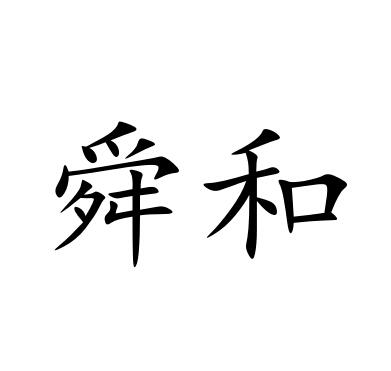 舜和